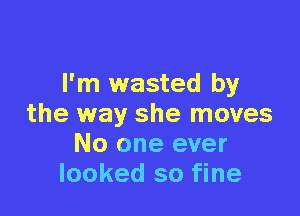 I'm wasted by
the way she moves
No one ever
looked so fine